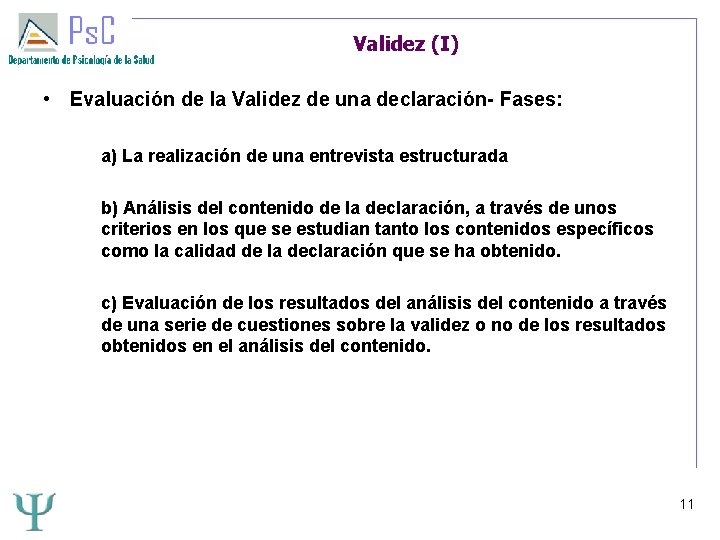 PsC
Departamento de Psicología de la Salud

Validez (I)

• Evaluación de la Validez de una declaración- Fases:

a) La realización de una entrevista estructurada

b) Análisis del contenido de la declaración, a través de unos criterios en los que se estudian tanto los contenidos específicos como la calidad de la declaración que se ha obtenido.

c) Evaluación de los resultados del análisis del contenido a través de una serie de cuestiones sobre la validez o no de los resultados obtenidos en el análisis del contenido.

Ψ

11